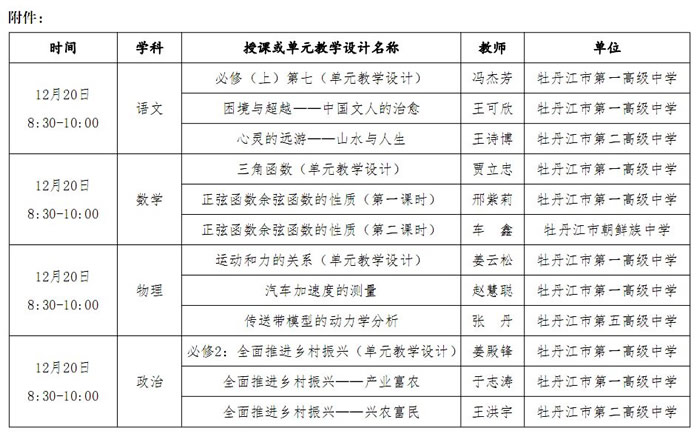 附件：

| 时间 | 学科 | 授课或单元教学设计名称 | 教师 | 单位 |
|---|---|---|---|---|
| 12月20日 8:30-10:00 | 语文 | 必修（上）第七（单元教学设计） | 冯杰芳 | 牡丹江市第一高级中学 |
| | | 困境与超越——中国文人的治愈 | 王可欣 | 牡丹江市第一高级中学 |
| | | 心灵的远游——山水与人生 | 王诗博 | 牡丹江市第二高级中学 |
| 12月20日 8:30-10:00 | 数学 | 三角函数（单元教学设计） | 贾立忠 | 牡丹江市第一高级中学 |
| | | 正弦函数余弦函数的性质（第一课时） | 邢紫莉 | 牡丹江市第一高级中学 |
| | | 正弦函数余弦函数的性质（第二课时） | 车 鑫 | 牡丹江市朝鲜族中学 |
| 12月20日 8:30-10:00 | 物理 | 运动和力的关系（单元教学设计） | 姜云松 | 牡丹江市第一高级中学 |
| | | 汽车加速度的测量 | 赵慧聪 | 牡丹江市第一高级中学 |
| | | 传送带模型的动力学分析 | 张 丹 | 牡丹江市第五高级中学 |
| 12月20日 8:30-10:00 | 政治 | 必修2：全面推进乡村振兴（单元教学设计） | 姜殿锋 | 牡丹江市第一高级中学 |
| | | 全面推进乡村振兴——产业富农 | 于志涛 | 牡丹江市第一高级中学 |
| | | 全面推进乡村振兴——兴农富民 | 王洪宇 | 牡丹江市第二高级中学 |